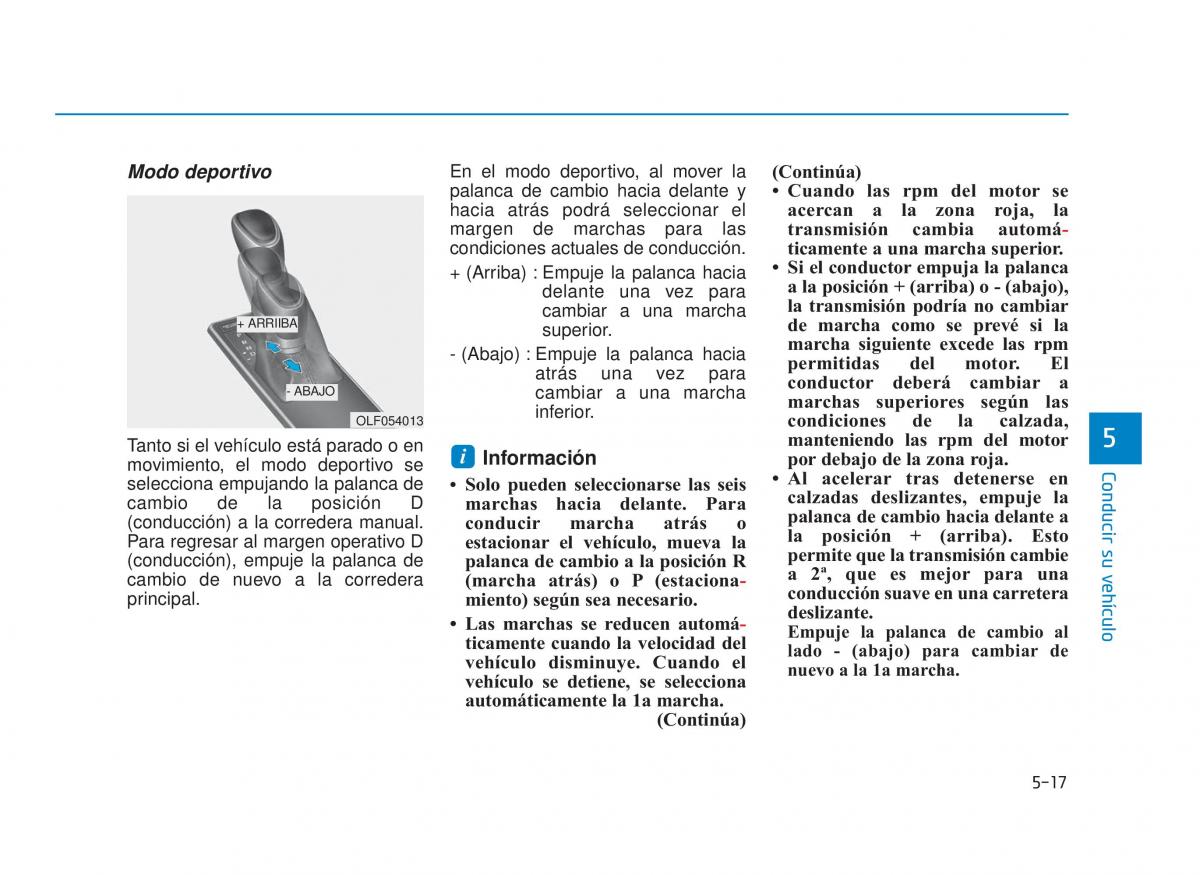 Modo deportivo

+ ARRIIBA
- ABAJO
OLF054013

Tanto si el vehículo está parado o en movimiento, el modo deportivo se selecciona empujando la palanca de cambio de la posición D (conducción) a la corredera manual. Para regresar al margen operativo D (conducción), empuje la palanca de cambio de nuevo a la corredera principal.

En el modo deportivo, al mover la palanca de cambio hacia delante y hacia atrás podrá seleccionar el margen de marchas para las condiciones actuales de conducción.

+ (Arriba) : Empuje la palanca hacia delante una vez para cambiar a una marcha superior.

- (Abajo) : Empuje la palanca hacia atrás una vez para cambiar a una marcha inferior.

i Información

• Solo pueden seleccionarse las seis marchas hacia delante. Para conducir marcha atrás o estacionar el vehículo, mueva la palanca de cambio a la posición R (marcha atrás) o P (estacionamiento) según sea necesario.

• Las marchas se reducen automáticamente cuando la velocidad del vehículo disminuye. Cuando el vehículo se detiene, se selecciona automáticamente la 1a marcha.

(Continúa)

(Continúa)

• Cuando las rpm del motor se acercan a la zona roja, la transmisión cambia automáticamente a una marcha superior.

• Si el conductor empuja la palanca a la posición + (arriba) o - (abajo), la transmisión podría no cambiar de marcha como se prevé si la marcha siguiente excede las rpm permitidas del motor. El conductor deberá cambiar a marchas superiores según las condiciones de la calzada, manteniendo las rpm del motor por debajo de la zona roja.

• Al acelerar tras detenerse en calzadas deslizantes, empuje la palanca de cambio hacia delante a la posición + (arriba). Esto permite que la transmisión cambie a 2ª, que es mejor para una conducción suave en una carretera deslizante.
Empuje la palanca de cambio al lado - (abajo) para cambiar de nuevo a la 1a marcha.

5

Conducir su vehículo

5-17